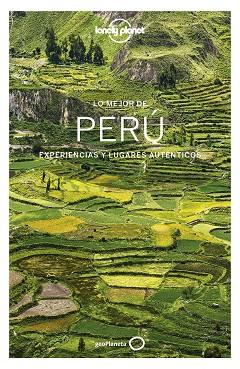 lonely planet

LO MEJOR DE

PERÚ

EXPERIENCIAS Y LUGARES AUTÉNTICOS

geoPlaneta